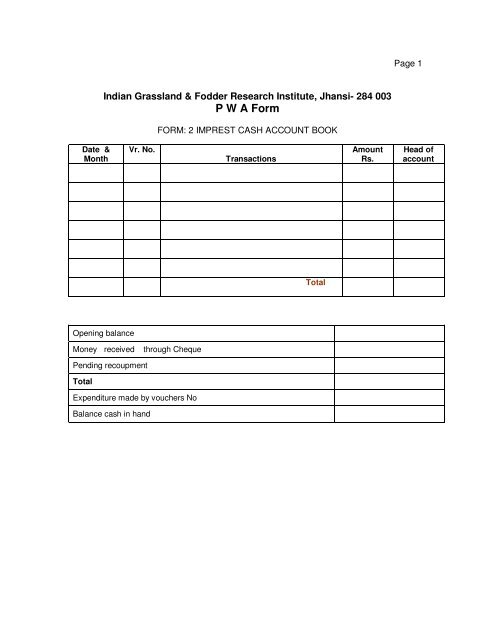 Page 1

Indian Grassland & Fodder Research Institute, Jhansi- 284 003
P W A Form

FORM: 2 IMPREST CASH ACCOUNT BOOK

| Date & Month | Vr. No. | Transactions | Amount Rs. | Head of account |
|---|---|---|---|---|
| | | | | |
| | | | | |
| | | | | |
| | | | | |
| | | | | |
| | | | | |
| | | Total | | |

| | |
|---|---|
| Opening balance | |
| Money received through Cheque | |
| Pending recoupment | |
| Total | |
| Expenditure made by vouchers No | |
| Balance cash in hand | |